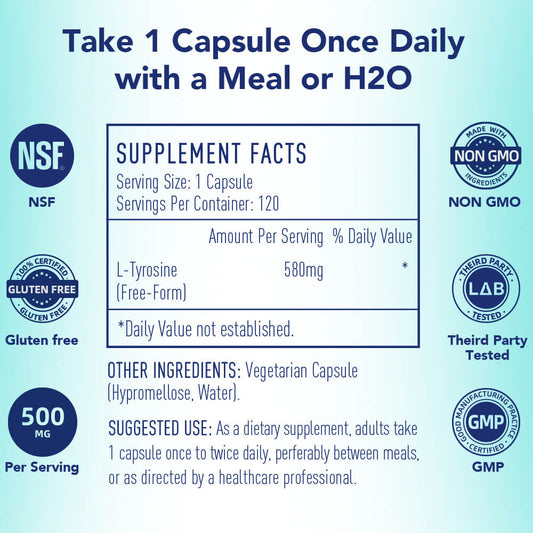 Take 1 Capsule Once Daily with a Meal or H2O

NSF

NSF

100% CERTIFIED
GLUTEN FREE
GLUTEN FREE

Gluten free

500
MG

Per Serving

SUPPLEMENT FACTS
Serving Size: 1 Capsule
Servings Per Container: 120

| | Amount Per Serving | % Daily Value |
|---|---|---|
| L-Tyrosine (Free-Form) | 580mg | * |

*Daily Value not established.

OTHER INGREDIENTS: Vegetarian Capsule (Hypromellose, Water).

SUGGESTED USE: As a dietary supplement, adults take 1 capsule once to twice daily, perferably between meals, or as directed by a healthcare professional.

MADE WITH
NON GMO
INGREDIENTS

NON GMO

THEIRD PARTY
LAB
TESTED

Theird Party Tested

GOOD MANUFACTURING PRACTICE
GMP
CERTIFIED

GMP